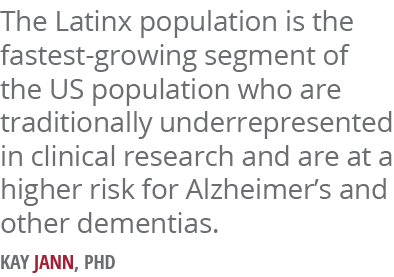 The Latinx population is the fastest-growing segment of the US population who are traditionally underrepresented in clinical research and are at a higher risk for Alzheimer's and other dementias.

KAY JANN, PHD